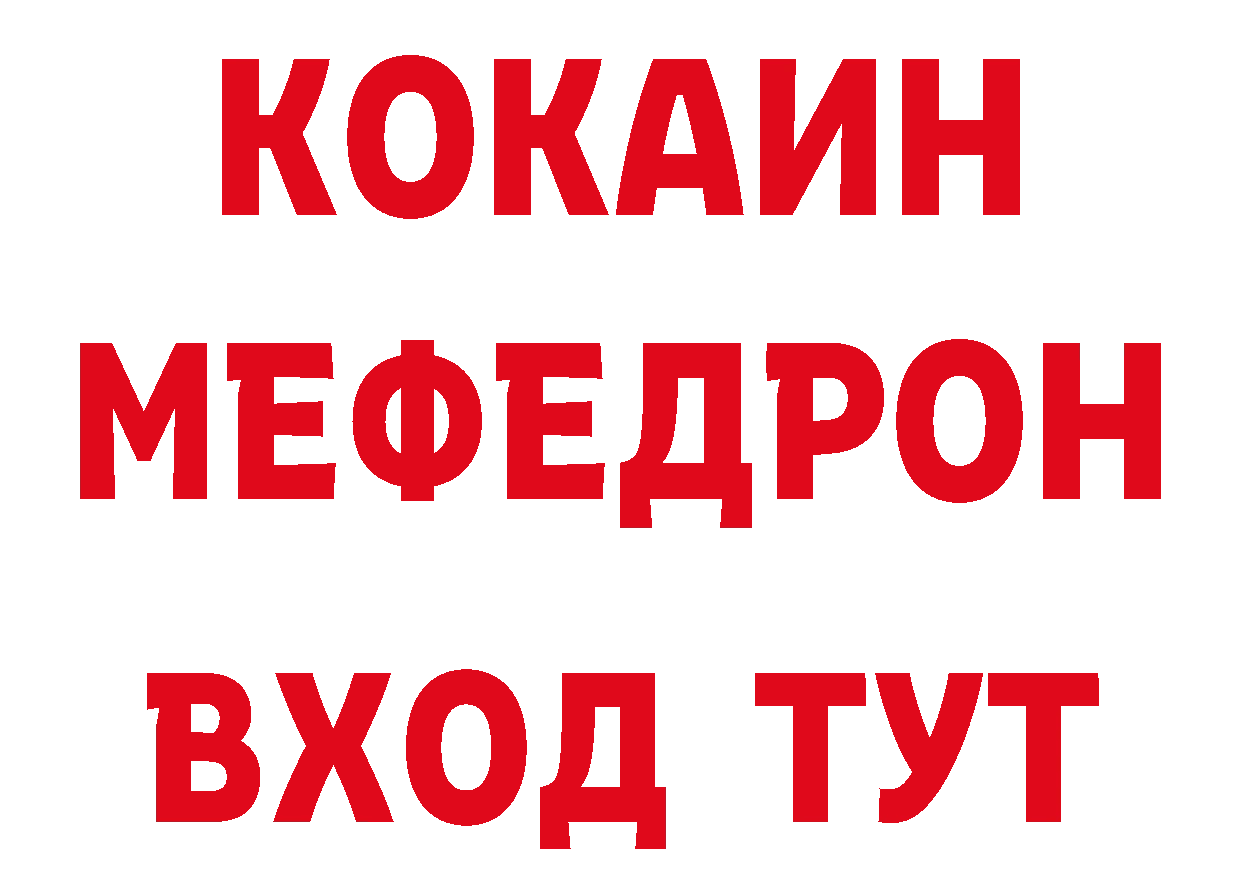 КОКАИН
МЕФЕДРОН
ВХОД ТУТ